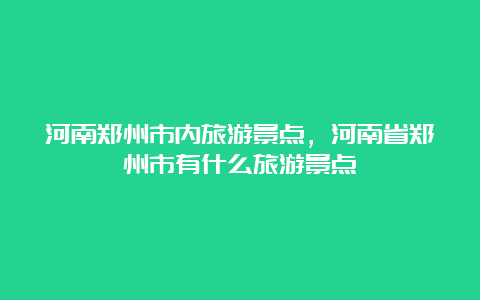 河南郑州市内旅游景点，河南省郑州市有什么旅游景点